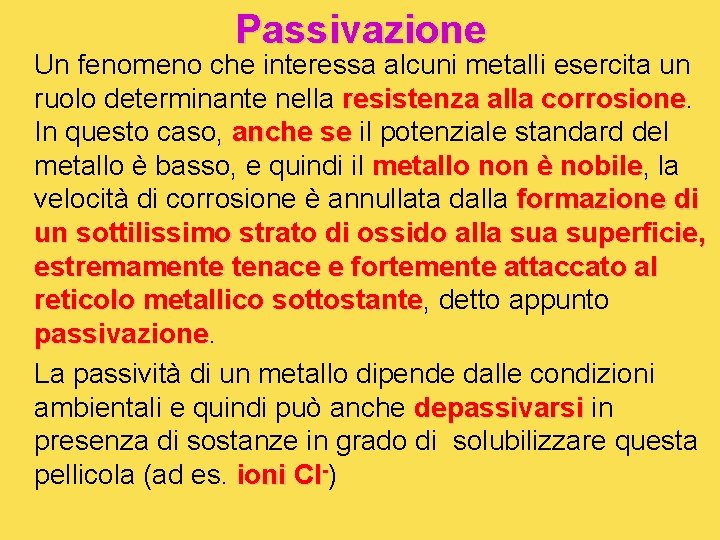 Passivazione

Un fenomeno che interessa alcuni metalli esercita un ruolo determinante nella resistenza alla corrosione. In questo caso, anche se il potenziale standard del metallo è basso, e quindi il metallo non è nobile, la velocità di corrosione è annullata dalla formazione di un sottilissimo strato di ossido alla sua superficie, estremamente tenace e fortemente attaccato al reticolo metallico sottostante, detto appunto passivazione.

La passività di un metallo dipende dalle condizioni ambientali e quindi può anche depassivarsi in presenza di sostanze in grado di solubilizzare questa pellicola (ad es. ioni $Cl^-$)